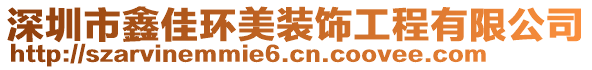 深圳市鑫佳环美装饰工程有限公司
http://szarvinemmie6.cn.coovee.com